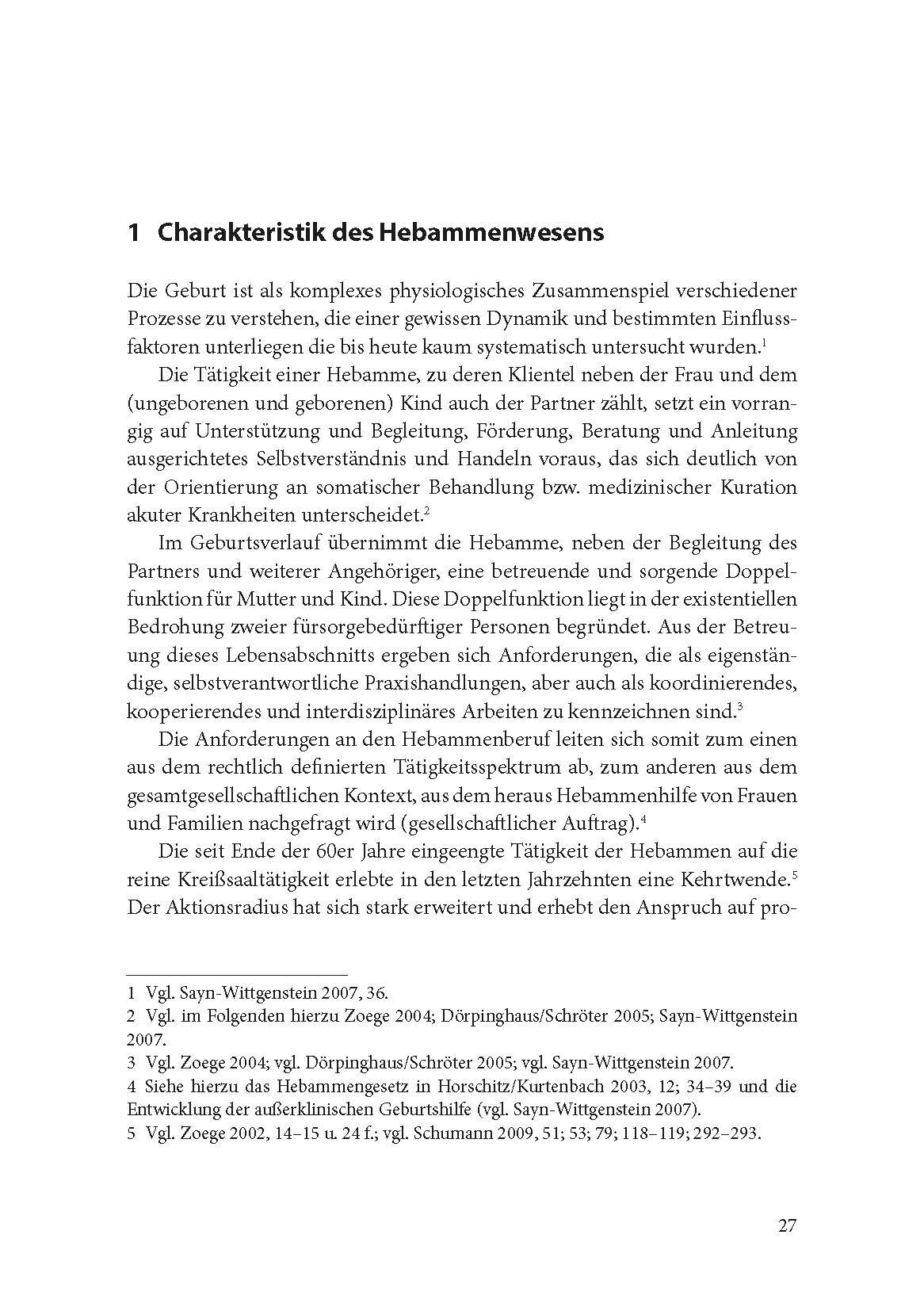 1 Charakteristik des Hebammenwesens

Die Geburt ist als komplexes physiologisches Zusammenspiel verschiedener Prozesse zu verstehen, die einer gewissen Dynamik und bestimmten Einflussfaktoren unterliegen die bis heute kaum systematisch untersucht wurden.$^1$

Die Tätigkeit einer Hebamme, zu deren Klientel neben der Frau und dem (ungeborenen und geborenen) Kind auch der Partner zählt, setzt ein vorrangig auf Unterstützung und Begleitung, Förderung, Beratung und Anleitung ausgerichtetes Selbstverständnis und Handeln voraus, das sich deutlich von der Orientierung an somatischer Behandlung bzw. medizinischer Kuration akuter Krankheiten unterscheidet.$^2$

Im Geburtsverlauf übernimmt die Hebamme, neben der Begleitung des Partners und weiterer Angehöriger, eine betreuende und sorgende Doppelfunktion für Mutter und Kind. Diese Doppelfunktion liegt in der existentiellen Bedrohung zweier fürsorgebedürftiger Personen begründet. Aus der Betreuung dieses Lebensabschnitts ergeben sich Anforderungen, die als eigenständige, selbstverantwortliche Praxishandlungen, aber auch als koordinierendes, kooperierendes und interdisziplinäres Arbeiten zu kennzeichnen sind.$^3$

Die Anforderungen an den Hebammenberuf leiten sich somit zum einen aus dem rechtlich definierten Tätigkeitsspektrum ab, zum anderen aus dem gesamtgesellschaftlichen Kontext, aus dem heraus Hebammenhilfe von Frauen und Familien nachgefragt wird (gesellschaftlicher Auftrag).$^4$

Die seit Ende der 60er Jahre eingeengte Tätigkeit der Hebammen auf die reine Kreißsaaltätigkeit erlebte in den letzten Jahrzehnten eine Kehrtwende.$^5$ Der Aktionsradius hat sich stark erweitert und erhebt den Anspruch auf pro-

1 Vgl. Sayn-Wittgenstein 2007, 36.
2 Vgl. im Folgenden hierzu Zoege 2004; Dörpinghaus/Schröter 2005; Sayn-Wittgenstein 2007.
3 Vgl. Zoege 2004; vgl. Dörpinghaus/Schröter 2005; vgl. Sayn-Wittgenstein 2007.
4 Siehe hierzu das Hebammengesetz in Horschitz/Kurtenbach 2003, 12; 34–39 und die Entwicklung der außerklinischen Geburtshilfe (vgl. Sayn-Wittgenstein 2007).
5 Vgl. Zoege 2002, 14–15 u. 24 f.; vgl. Schumann 2009, 51; 53; 79; 118–119; 292–293.

27